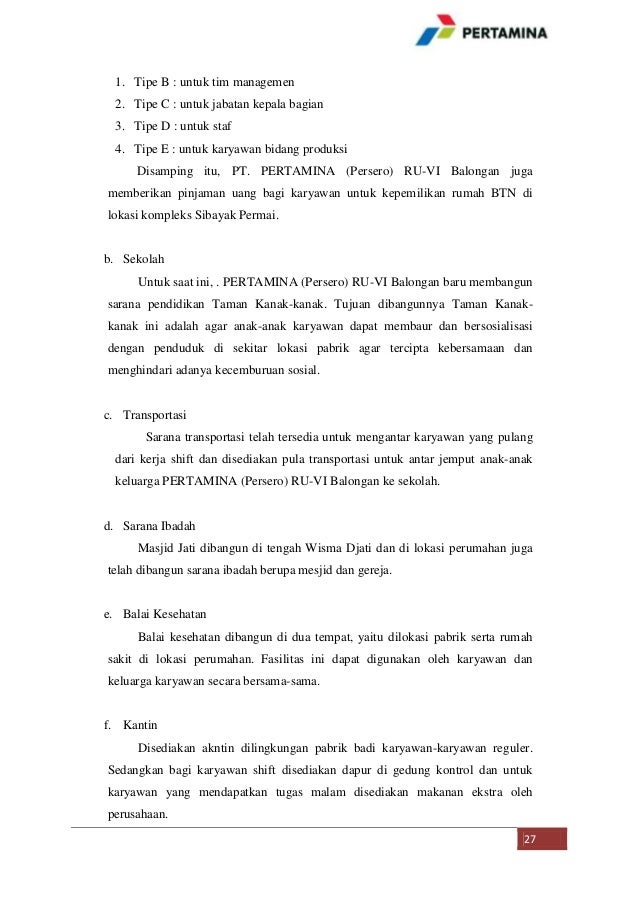 PERTAMINA

1. Tipe B : untuk tim managemen
2. Tipe C : untuk jabatan kepala bagian
3. Tipe D : untuk staf
4. Tipe E : untuk karyawan bidang produksi

Disamping itu, PT. PERTAMINA (Persero) RU-VI Balongan juga memberikan pinjaman uang bagi karyawan untuk kepemilikan rumah BTN di lokasi kompleks Sibayak Permai.

b. Sekolah

Untuk saat ini, . PERTAMINA (Persero) RU-VI Balongan baru membangun sarana pendidikan Taman Kanak-kanak. Tujuan dibangunnya Taman Kanak-kanak ini adalah agar anak-anak karyawan dapat membaur dan bersosialisasi dengan penduduk di sekitar lokasi pabrik agar tercipta kebersamaan dan menghindari adanya kecemburuan sosial.

c. Transportasi

Sarana transportasi telah tersedia untuk mengantar karyawan yang pulang dari kerja shift dan disediakan pula transportasi untuk antar jemput anak-anak keluarga PERTAMINA (Persero) RU-VI Balongan ke sekolah.

d. Sarana Ibadah

Masjid Jati dibangun di tengah Wisma Djati dan di lokasi perumahan juga telah dibangun sarana ibadah berupa mesjid dan gereja.

e. Balai Kesehatan

Balai kesehatan dibangun di dua tempat, yaitu dilokasi pabrik serta rumah sakit di lokasi perumahan. Fasilitas ini dapat digunakan oleh karyawan dan keluarga karyawan secara bersama-sama.

f. Kantin

Disediakan akntin dilingkungan pabrik badi karyawan-karyawan reguler. Sedangkan bagi karyawan shift disediakan dapur di gedung kontrol dan untuk karyawan yang mendapatkan tugas malam disediakan makanan ekstra oleh perusahaan.

27